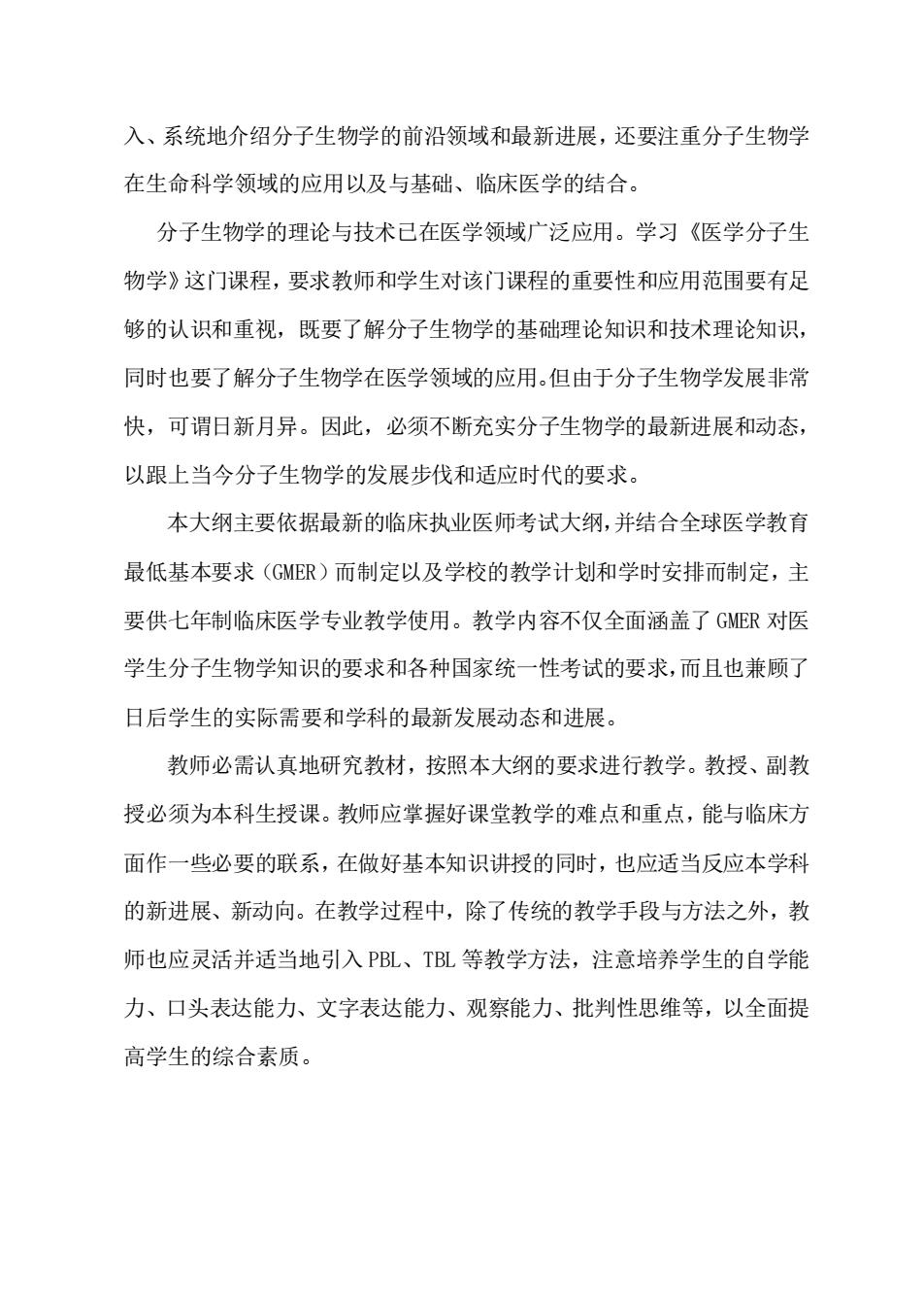 入、系统地介绍分子生物学的前沿领域和最新进展，还要注重分子生物学在生命科学领域的应用以及与基础、临床医学的结合。

分子生物学的理论与技术已在医学领域广泛应用。学习《医学分子生物学》这门课程，要求教师和学生对该门课程的重要性和应用范围要有足够的认识和重视，既要了解分子生物学的基础理论知识和技术理论知识，同时也要了解分子生物学在医学领域的应用。但由于分子生物学发展非常快，可谓日新月异。因此，必须不断充实分子生物学的最新进展和动态，以跟上当今分子生物学的发展步伐和适应时代的要求。

本大纲主要依据最新的临床执业医师考试大纲，并结合全球医学教育最低基本要求（GMER）而制定以及学校的教学计划和学时安排而制定，主要供七年制临床医学专业教学使用。教学内容不仅全面涵盖了GMER对医学生分子生物学知识的要求和各种国家统一性考试的要求，而且也兼顾了日后学生的实际需要和学科的最新发展动态和进展。

教师必需认真地研究教材，按照本大纲的要求进行教学。教授、副教授必须为本科生授课。教师应掌握好课堂教学的难点和重点，能与临床方面作一些必要的联系，在做好基本知识讲授的同时，也应适当反应本学科的新进展、新动向。在教学过程中，除了传统的教学手段与方法之外，教师也应灵活并适当地引入PBL、TBL等教学方法，注意培养学生的自学能力、口头表达能力、文字表达能力、观察能力、批判性思维等，以全面提高学生的综合素质。